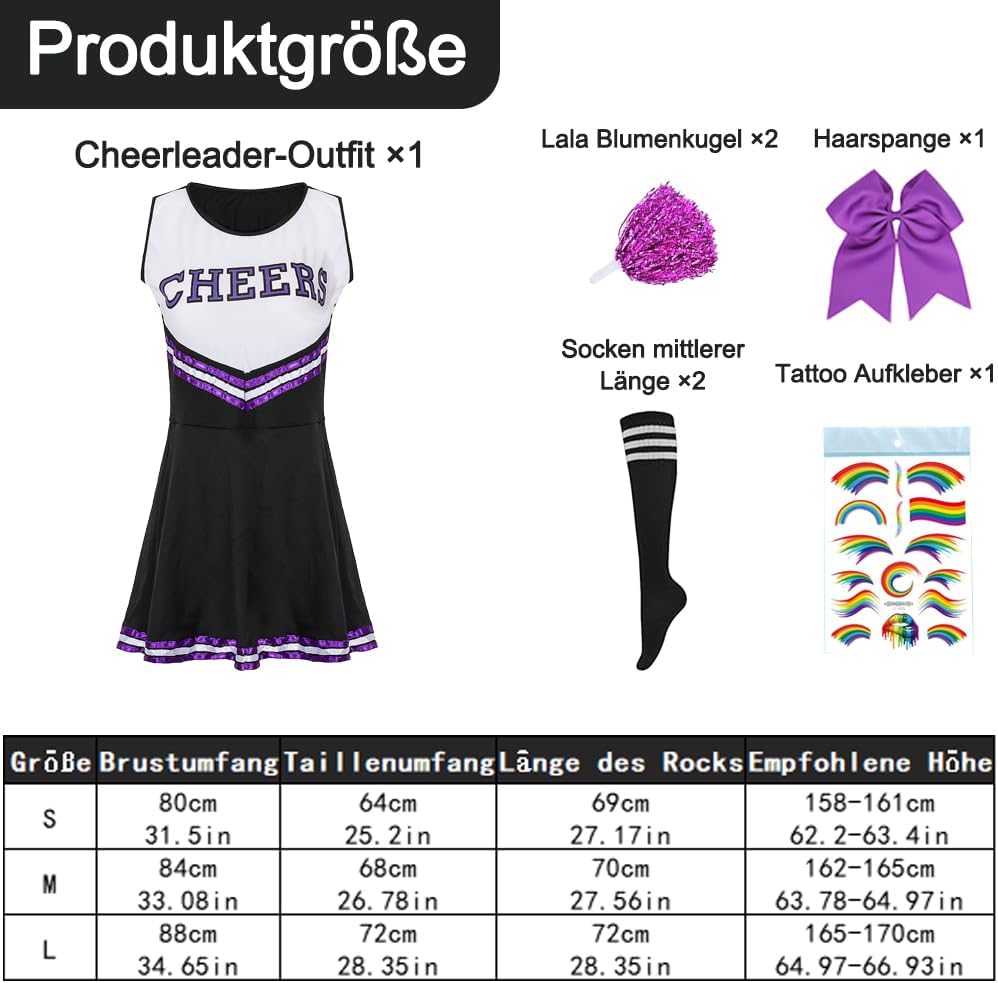 Produktgröße

Cheerleader-Outfit ×1

CHEERS

Lala Blumenkugel ×2

Haarspange ×1

Socken mittlerer Länge ×2

Tattoo Aufkleber ×1

| Größe | Brustumfang | Taillenumfang | Länge des Rocks | Empfohlene Höhe |
|---|---|---|---|---|
| S | 80cm 31.5in | 64cm 25.2in | 69cm 27.17in | 158-161cm 62.2-63.4in |
| M | 84cm 33.08in | 68cm 26.78in | 70cm 27.56in | 162-165cm 63.78-64.97in |
| L | 88cm 34.65in | 72cm 28.35in | 72cm 28.35in | 165-170cm 64.97-66.93in |